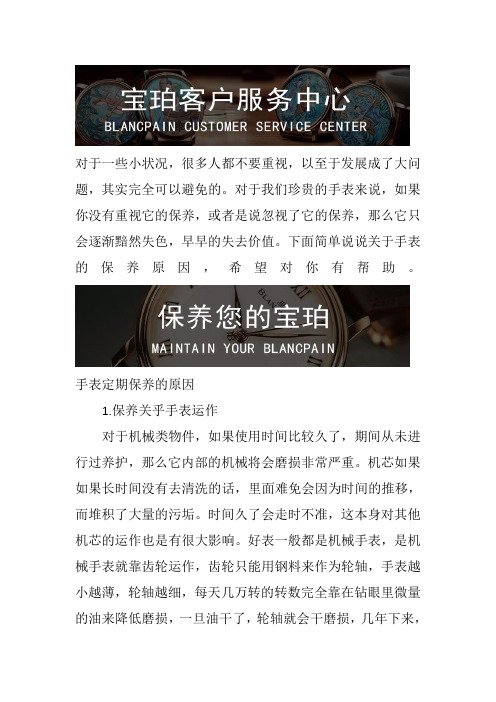 宝珀客户服务中心
BLANCPAIN CUSTOMER SERVICE CENTER

对于一些小状况，很多人都不要重视，以至于发展成了大问题，其实完全可以避免的。对于我们珍贵的手表来说，如果你没有重视它的保养，或者是说忽视了它的保养，那么它只会逐渐黯然失色，早早的失去价值。下面简单说说关于手表的保养原因，希望对你有帮助。

保养您的宝珀
MAINTAIN YOUR BLANCPAIN

手表定期保养的原因

1.保养关乎手表运作

对于机械类物件，如果使用时间比较久了，期间从未进行过养护，那么它内部的机械将会磨损非常严重。机芯如果如果长时间没有去清洗的话，里面难免会因为时间的推移，而堆积了大量的污垢。时间久了会走时不准，这本身对其他机芯的运作也是有很大影响。好表一般都是机械手表，是机械手表就靠齿轮运作，齿轮只能用钢料来作为轮轴，手表越小越薄，轮轴越细，每天几万转的转数完全靠在钻眼里微量的油来降低磨损，一旦油干了，轮轴就会干磨损，几年下来，